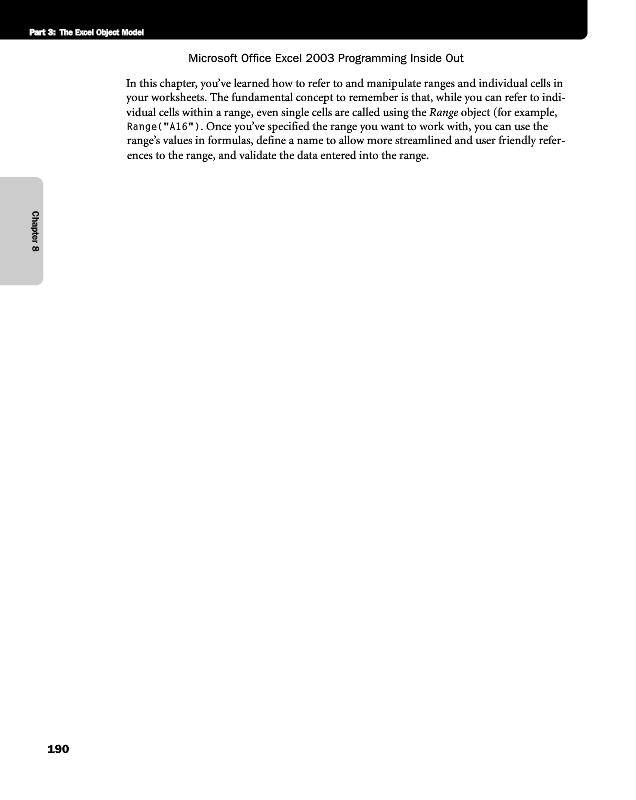 Part 3: The Excel Object Model

Microsoft Office Excel 2003 Programming Inside Out

In this chapter, you've learned how to refer to and manipulate ranges and individual cells in your worksheets. The fundamental concept to remember is that, while you can refer to individual cells within a range, even single cells are called using the Range object (for example, Range("A16"). Once you've specified the range you want to work with, you can use the range's values in formulas, define a name to allow more streamlined and user friendly references to the range, and validate the data entered into the range.

Chapter 8

190